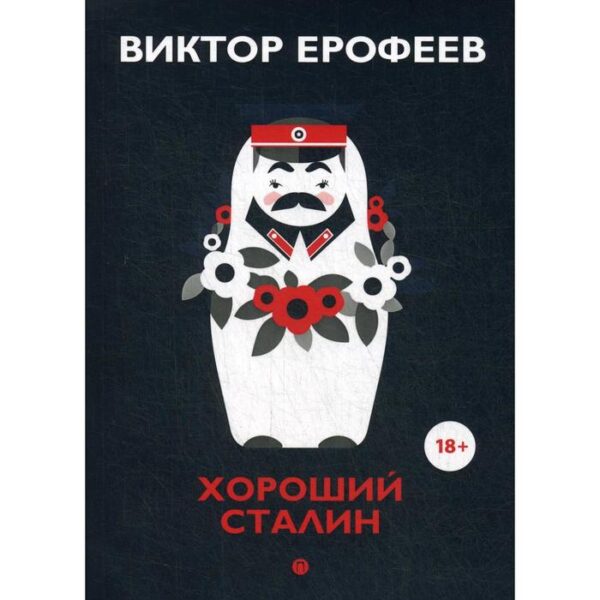 ВИКТОР ЕРОФЕЕВ

18+

ХОРОШИЙ СТАЛИН